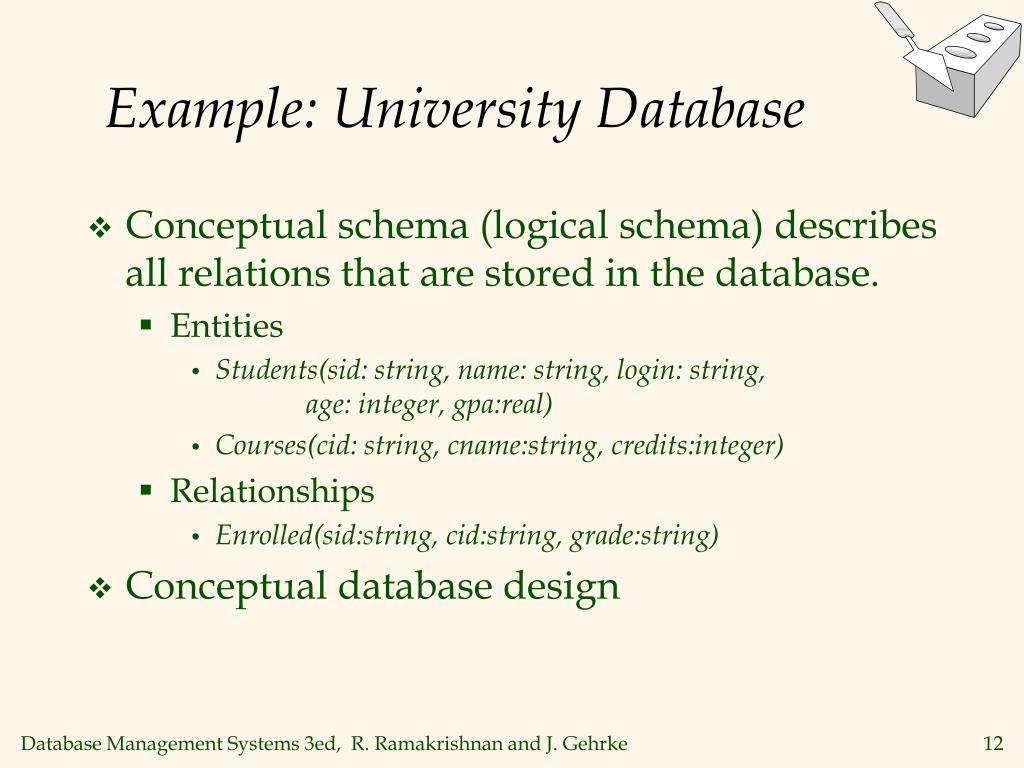 Example: University Database

❖ Conceptual schema (logical schema) describes all relations that are stored in the database.

▪ Entities

• Students(sid: string, name: string, login: string, age: integer, gpa:real)

• Courses(cid: string, cname:string, credits:integer)

▪ Relationships

• Enrolled(sid:string, cid:string, grade:string)

❖ Conceptual database design

Database Management Systems 3ed, R. Ramakrishnan and J. Gehrke

12